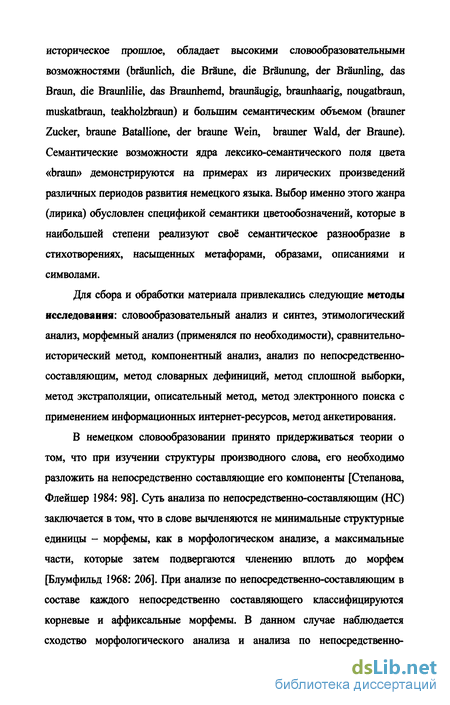 историческое прошлое, обладает высокими словообразовательными возможностями (bräunlich, die Bräune, die Bräunung, der Bräunling, das Braun, die Braunlilie, das Braunhemd, braunäugig, braunhaarig, nougatbraun, muskatbraun, teakholzbraun) и большим семантическим объемом (brauner Zucker, braune Batallione, der braune Wein, brauner Wald, der Braune). Семантические возможности ядра лексико-семантического поля цвета «braun» демонстрируются на примерах из лирических произведений различных периодов развития немецкого языка. Выбор именно этого жанра (лирика) обусловлен спецификой семантики цветообозначений, которые в наибольшей степени реализуют своё семантическое разнообразие в стихотворениях, насыщенных метафорами, образами, описаниями и символами.

Для сбора и обработки материала привлекались следующие методы исследования: словообразовательный анализ и синтез, этимологический анализ, морфемный анализ (применялся по необходимости), сравнительно-исторический метод, компонентный анализ, анализ по непосредственно-составляющим, метод словарных дефиниций, метод сплошной выборки, метод экстраполяции, описательный метод, метод электронного поиска с применением информационных интернет-ресурсов, метод анкетирования.

В немецком словообразовании принято придерживаться теории о том, что при изучении структуры производного слова, его необходимо разложить на непосредственно составляющие его компоненты [Степанова, Флейшер 1984: 98]. Суть анализа по непосредственно-составляющим (НС) заключается в том, что в слове вычленяются не минимальные структурные единицы – морфемы, как в морфологическом анализе, а максимальные части, которые затем подвергаются членению вплоть до морфем [Блумфильд 1968: 206]. При анализе по непосредственно-составляющим в составе каждого непосредственно составляющего классифицируются корневые и аффиксальные морфемы. В данном случае наблюдается сходство морфологического анализа и анализа по непосредственно-

dsLib.net
библиотека диссертаций